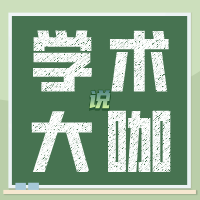 学术
说
大咖